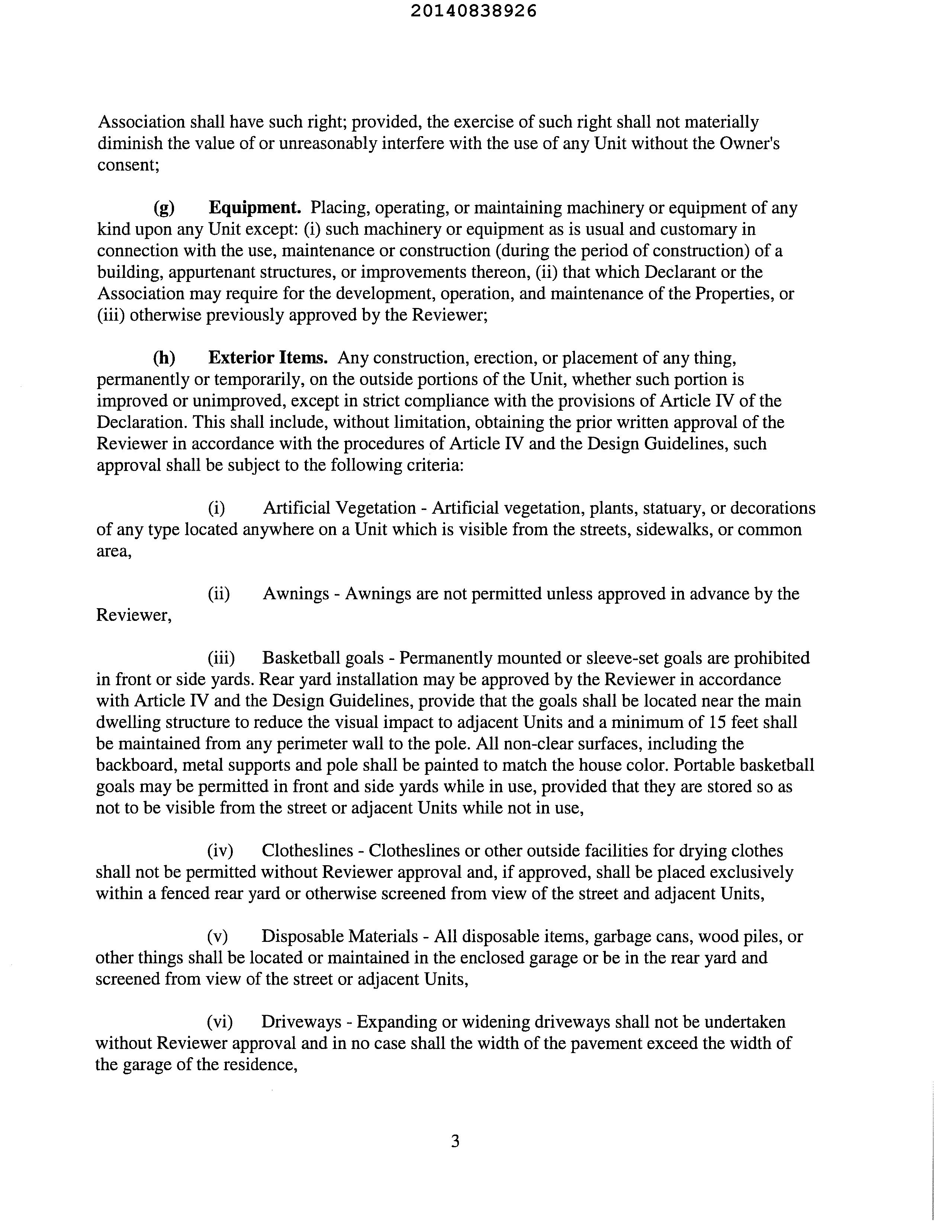 20140838926

Association shall have such right; provided, the exercise of such right shall not materially diminish the value of or unreasonably interfere with the use of any Unit without the Owner's consent;

(g) Equipment. Placing, operating, or maintaining machinery or equipment of any kind upon any Unit except: (i) such machinery or equipment as is usual and customary in connection with the use, maintenance or construction (during the period of construction) of a building, appurtenant structures, or improvements thereon, (ii) that which Declarant or the Association may require for the development, operation, and maintenance of the Properties, or (iii) otherwise previously approved by the Reviewer;

(h) Exterior Items. Any construction, erection, or placement of any thing, permanently or temporarily, on the outside portions of the Unit, whether such portion is improved or unimproved, except in strict compliance with the provisions of Article IV of the Declaration. This shall include, without limitation, obtaining the prior written approval of the Reviewer in accordance with the procedures of Article IV and the Design Guidelines, such approval shall be subject to the following criteria:

(i) Artificial Vegetation - Artificial vegetation, plants, statuary, or decorations of any type located anywhere on a Unit which is visible from the streets, sidewalks, or common area,

(ii) Awnings - Awnings are not permitted unless approved in advance by the Reviewer,

(iii) Basketball goals - Permanently mounted or sleeve-set goals are prohibited in front or side yards. Rear yard installation may be approved by the Reviewer in accordance with Article IV and the Design Guidelines, provide that the goals shall be located near the main dwelling structure to reduce the visual impact to adjacent Units and a minimum of 15 feet shall be maintained from any perimeter wall to the pole. All non-clear surfaces, including the backboard, metal supports and pole shall be painted to match the house color. Portable basketball goals may be permitted in front and side yards while in use, provided that they are stored so as not to be visible from the street or adjacent Units while not in use,

(iv) Clotheslines - Clotheslines or other outside facilities for drying clothes shall not be permitted without Reviewer approval and, if approved, shall be placed exclusively within a fenced rear yard or otherwise screened from view of the street and adjacent Units,

(v) Disposable Materials - All disposable items, garbage cans, wood piles, or other things shall be located or maintained in the enclosed garage or be in the rear yard and screened from view of the street or adjacent Units,

(vi) Driveways - Expanding or widening driveways shall not be undertaken without Reviewer approval and in no case shall the width of the pavement exceed the width of the garage of the residence,

3